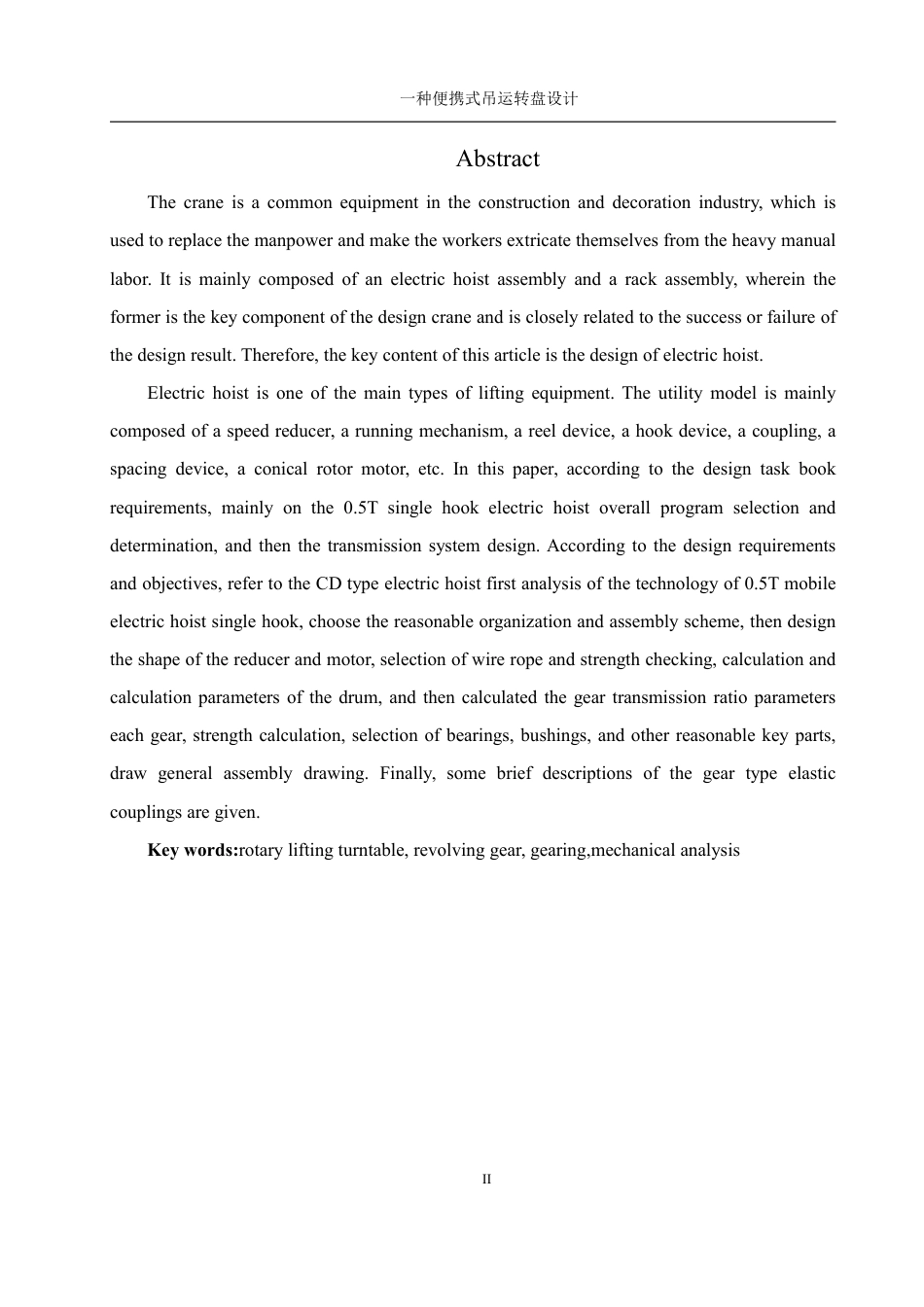 一种便携式吊运转盘设计

Abstract

The crane is a common equipment in the construction and decoration industry, which is used to replace the manpower and make the workers extricate themselves from the heavy manual labor. It is mainly composed of an electric hoist assembly and a rack assembly, wherein the former is the key component of the design crane and is closely related to the success or failure of the design result. Therefore, the key content of this article is the design of electric hoist.

Electric hoist is one of the main types of lifting equipment. The utility model is mainly composed of a speed reducer, a running mechanism, a reel device, a hook device, a coupling, a spacing device, a conical rotor motor, etc. In this paper, according to the design task book requirements, mainly on the 0.5T single hook electric hoist overall program selection and determination, and then the transmission system design. According to the design requirements and objectives, refer to the CD type electric hoist first analysis of the technology of 0.5T mobile electric hoist single hook, choose the reasonable organization and assembly scheme, then design the shape of the reducer and motor, selection of wire rope and strength checking, calculation and calculation parameters of the drum, and then calculated the gear transmission ratio parameters each gear, strength calculation, selection of bearings, bushings, and other reasonable key parts, draw general assembly drawing. Finally, some brief descriptions of the gear type elastic couplings are given.

Key words:rotary lifting turntable, revolving gear, gearing,mechanical analysis

II